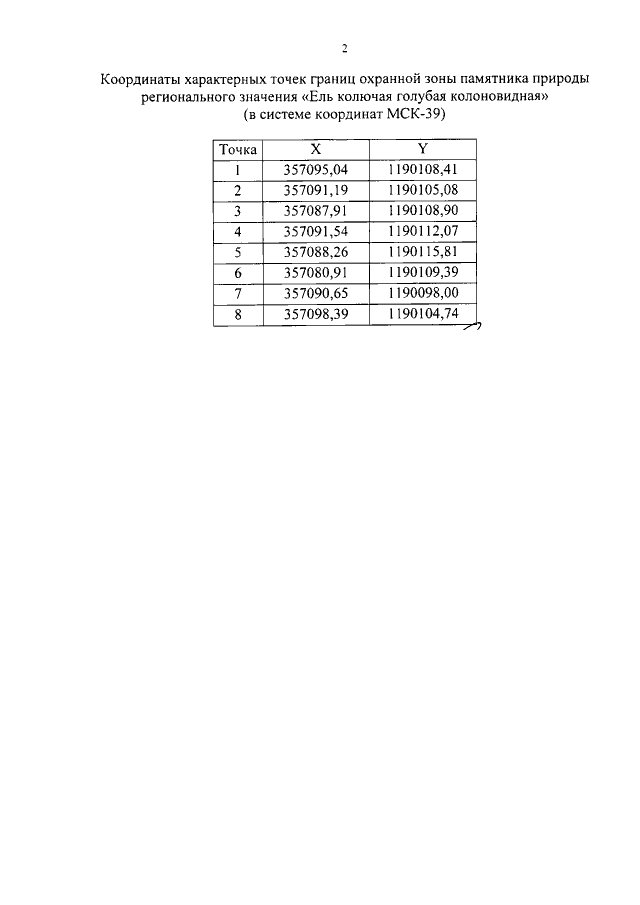 2

Координаты характерных точек границ охранной зоны памятника природы регионального значения «Ель колючая голубая колоновидная»
(в системе координат МСК-39)

| Точка | X | Y |
|---|---|---|
| 1 | 357095,04 | 1190108,41 |
| 2 | 357091,19 | 1190105,08 |
| 3 | 357087,91 | 1190108,90 |
| 4 | 357091,54 | 1190112,07 |
| 5 | 357088,26 | 1190115,81 |
| 6 | 357080,91 | 1190109,39 |
| 7 | 357090,65 | 1190098,00 |
| 8 | 357098,39 | 1190104,74 |